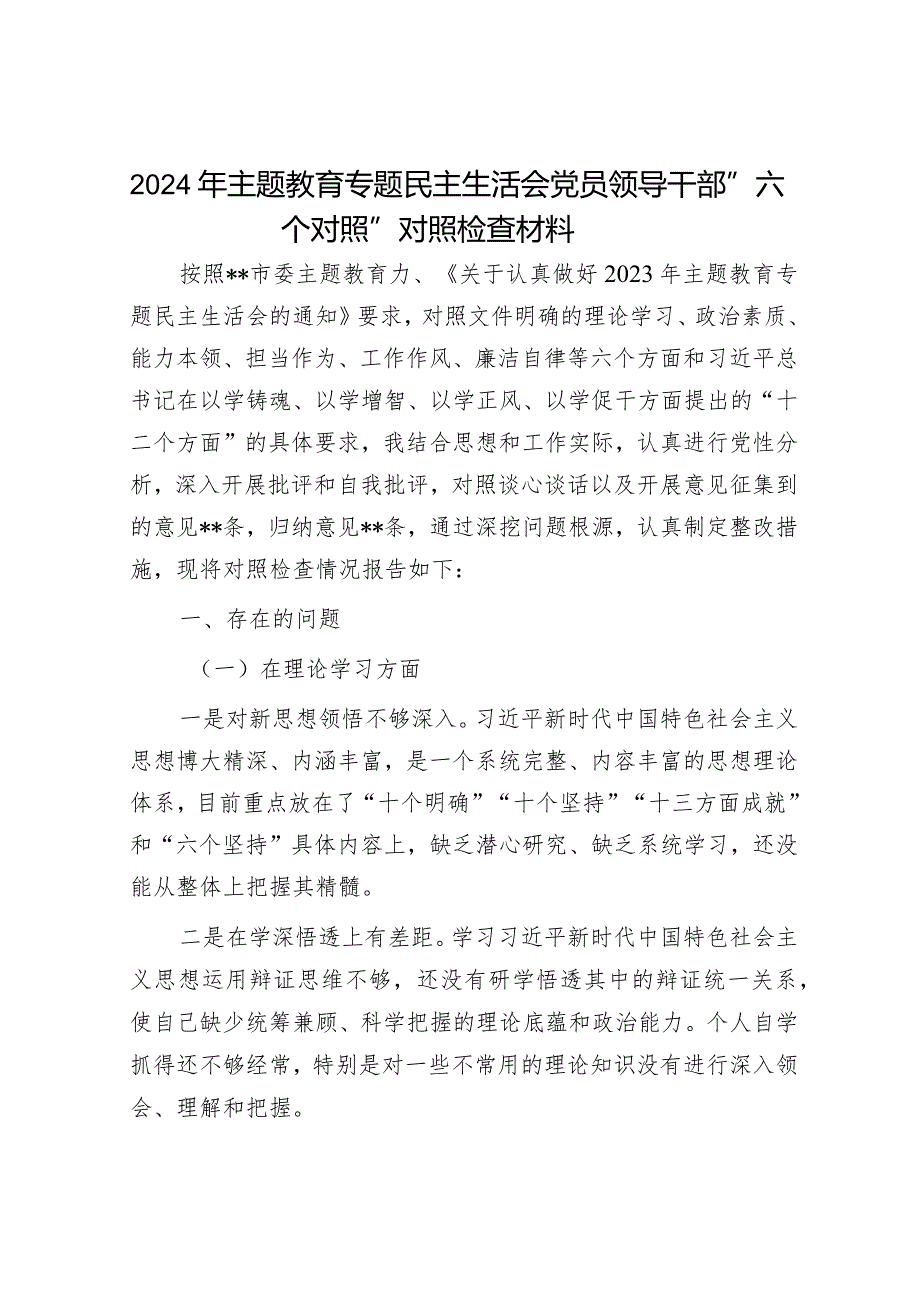 2024年主题教育专题民主生活会党员领导干部”六个对照”对照检查材料

按照**市委主题教育力、《关于认真做好2023年主题教育专题民主生活会的通知》要求，对照文件明确的理论学习、政治素质、能力本领、担当作为、工作作风、廉洁自律等六个方面和习近平总书记在以学铸魂、以学增智、以学正风、以学促干方面提出的“十二个方面”的具体要求，我结合思想和工作实际，认真进行党性分析，深入开展批评和自我批评，对照谈心谈话以及开展意见征集到的意见**条，归纳意见**条，通过深挖问题根源，认真制定整改措施，现将对照检查情况报告如下：

一、存在的问题

（一）在理论学习方面

一是对新思想领悟不够深入。习近平新时代中国特色社会主义思想博大精深、内涵丰富，是一个系统完整、内容丰富的思想理论体系，目前重点放在了“十个明确”“十个坚持”“十三方面成就”和“六个坚持”具体内容上，缺乏潜心研究、缺乏系统学习，还没能从整体上把握其精髓。

二是在学深悟透上有差距。学习习近平新时代中国特色社会主义思想运用辩证思维不够，还没有研学悟透其中的辩证统一关系，使自己缺少统筹兼顾、科学把握的理论底蕴和政治能力。个人自学抓得还不够经常，特别是对一些不常用的理论知识没有进行深入领会、理解和把握。